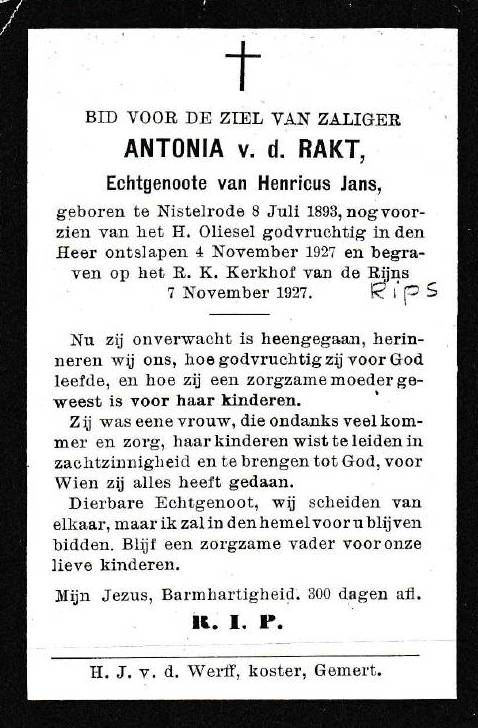 BID VOOR DE ZIEL VAN ZALIGER

ANTONIA v. d. RAKT,

Echtgenoote van Henricus Jans,

geboren te Nistelrode 8 Juli 1893, nog voorzien van het H. Oliesel godvruchtig in den Heer ontslapen 4 November 1927 en begraven op het R. K. Kerkhof van de Rijns 7 November 1927. Rips

Nu zij onverwacht is heengegaan, herinneren wij ons, hoe godvruchtig zij voor God leefde, en hoe zij een zorgzame moeder geweest is voor haar kinderen.

Zij was eene vrouw, die ondanks veel kommer en zorg, haar kinderen wist te leiden in zachtzinnigheid en te brengen tot God, voor Wien zij alles heeft gedaan.

Dierbare Echtgenoot, wij scheiden van elkaar, maar ik zal in den hemel voor u blijven bidden. Blijf een zorgzame vader voor onze lieve kinderen.

Mijn Jezus, Barmhartigheid. 300 dagen afl.

R. I. P.

H. J. v. d. Werff, koster, Gemert.